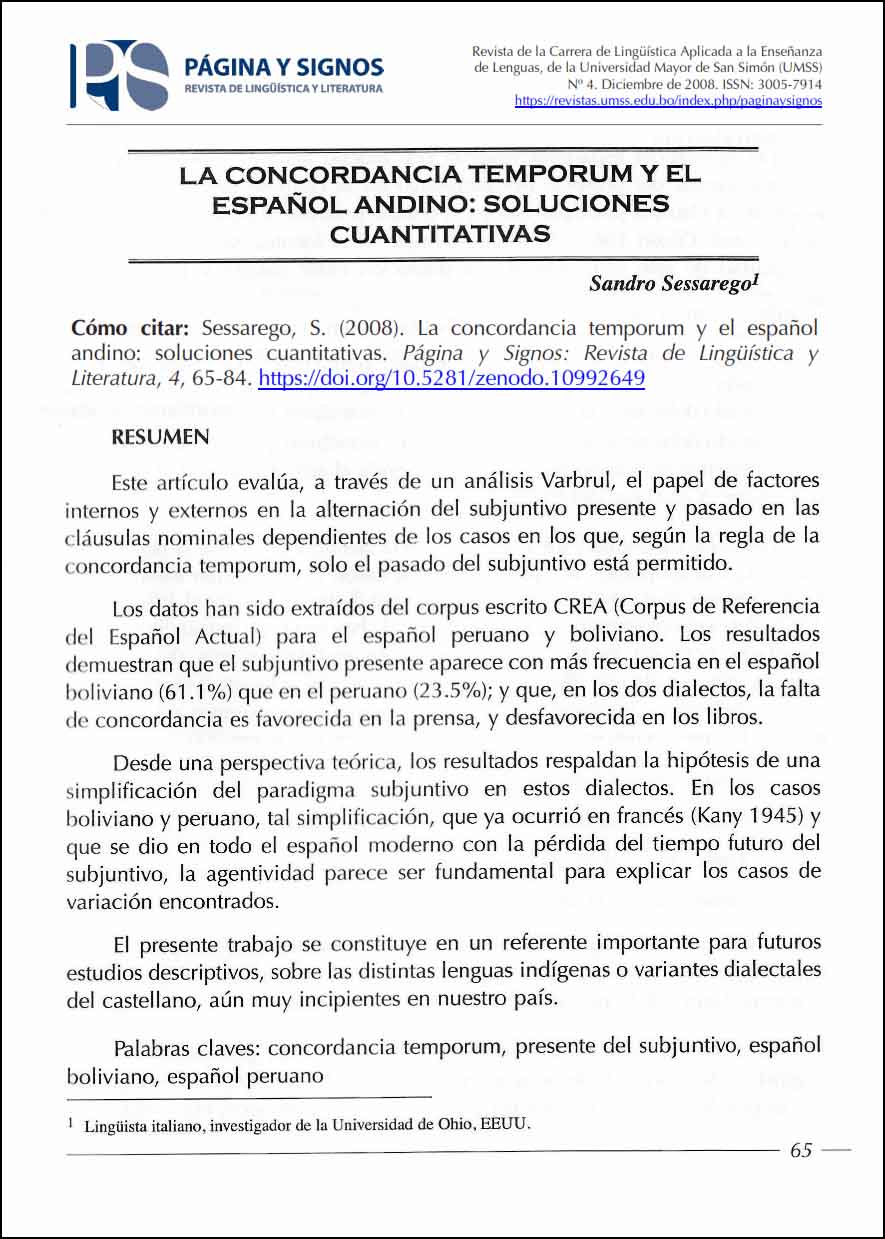 PÁGINA Y SIGNOS
REVISTA DE LINGÜÍSTICA Y LITERATURA

Revista de la Carrera de Lingüística Aplicada a la Enseñanza de Lenguas, de la Universidad Mayor de San Simón (UMSS)
Nº 4. Diciembre de 2008. ISSN: 3005-7914
https://revistas.umss.edu.bo/index.php/paginaysignos

LA CONCORDANCIA TEMPORUM Y EL ESPAÑOL ANDINO: SOLUCIONES CUANTITATIVAS

Sandro Sessarego$^{1}$

Cómo citar: Sessarego, S. (2008). La concordancia temporum y el español andino: soluciones cuantitativas. Página y Signos: Revista de Lingüística y Literatura, 4, 65-84. https://doi.org/10.5281/zenodo.10992649

RESUMEN

Este artículo evalúa, a través de un análisis Varbrul, el papel de factores internos y externos en la alternación del subjuntivo presente y pasado en las cláusulas nominales dependientes de los casos en los que, según la regla de la concordancia temporum, solo el pasado del subjuntivo está permitido.

Los datos han sido extraídos del corpus escrito CREA (Corpus de Referencia del Español Actual) para el español peruano y boliviano. Los resultados demuestran que el subjuntivo presente aparece con más frecuencia en el español boliviano (61.1%) que en el peruano (23.5%); y que, en los dos dialectos, la falta de concordancia es favorecida en la prensa, y desfavorecida en los libros.

Desde una perspectiva teórica, los resultados respaldan la hipótesis de una simplificación del paradigma subjuntivo en estos dialectos. En los casos boliviano y peruano, tal simplificación, que ya ocurrió en francés (Kany 1945) y que se dio en todo el español moderno con la pérdida del tiempo futuro del subjuntivo, la agentividad parece ser fundamental para explicar los casos de variación encontrados.

El presente trabajo se constituye en un referente importante para futuros estudios descriptivos, sobre las distintas lenguas indígenas o variantes dialectales del castellano, aún muy incipientes en nuestro país.

Palabras claves: concordancia temporum, presente del subjuntivo, español boliviano, español peruano

$^{1}$ Lingüista italiano, investigador de la Universidad de Ohio, EEUU.

65